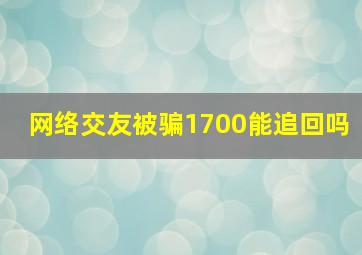 网络交友被骗1700能追回吗